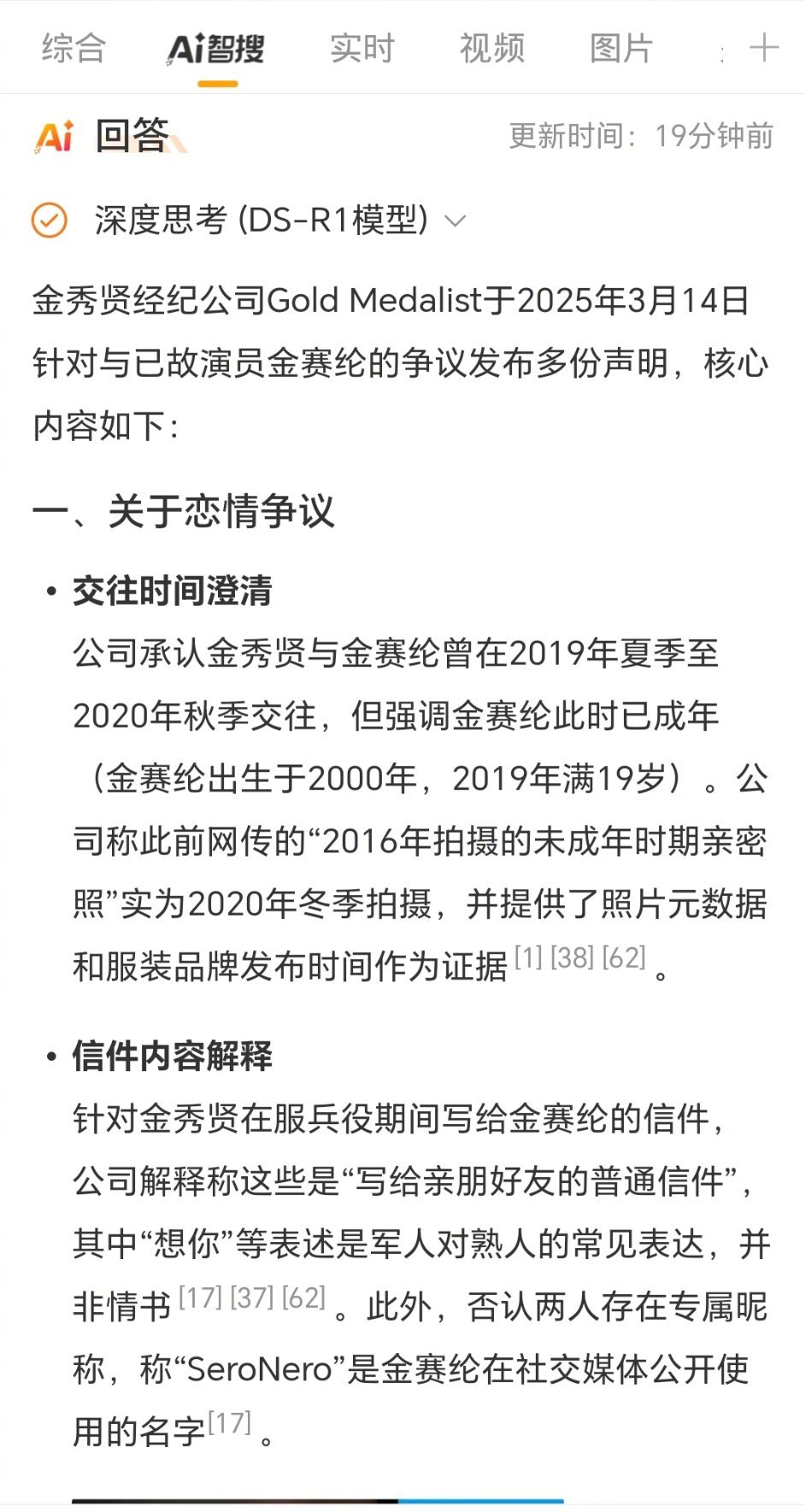 综合 Ai智搜 实时 视频 图片 +

Ai 回答 更新时间：19分钟前

深度思考 (DS-R1模型)

金秀贤经纪公司Gold Medalist于2025年3月14日针对与已故演员金赛纶的争议发布多份声明，核心内容如下：

一、关于恋情争议

• 交往时间澄清
公司承认金秀贤与金赛纶曾在2019年夏季至2020年秋季交往，但强调金赛纶此时已成年（金赛纶出生于2000年，2019年满19岁）。公司称此前网传的“2016年拍摄的未成年时期亲密照”实为2020年冬季拍摄，并提供了照片元数据和服装品牌发布时间作为证据[1] [38] [62]。

• 信件内容解释
针对金秀贤在服兵役期间写给金赛纶的信件，公司解释称这些是“写给亲朋好友的普通信件”，其中“想你”等表述是军人对熟人的常见表达，并非情书[17] [37] [62]。此外，否认两人存在专属昵称，称“SeroNero”是金赛纶在社交媒体公开使用的名字[17]。